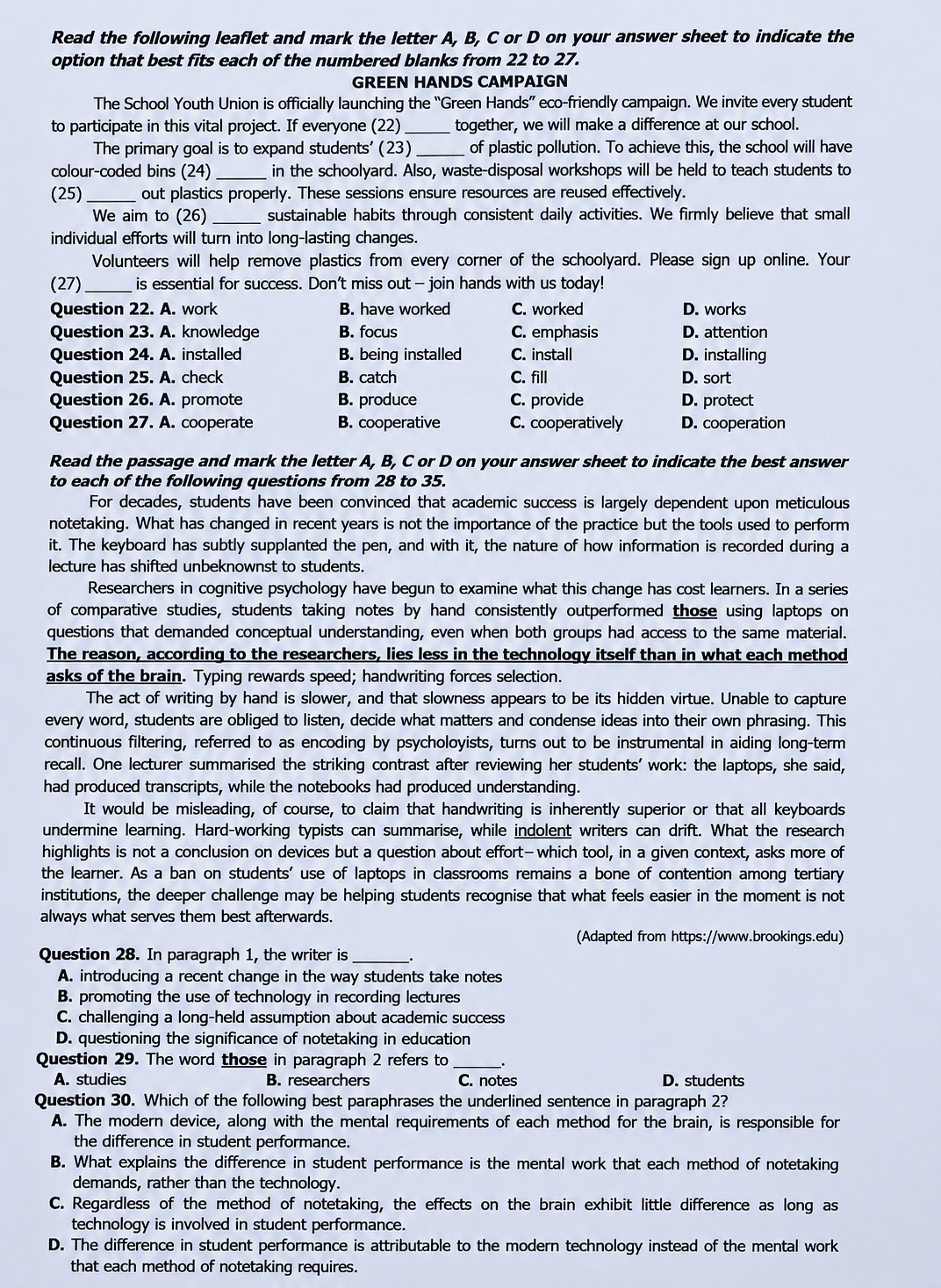 Read the following leaflet and mark the letter A, B, C or D on your answer sheet to indicate the option that best fits each of the numbered blanks from 22 to 27.

GREEN HANDS CAMPAIGN

The School Youth Union is officially launching the "Green Hands" eco-friendly campaign. We invite every student to participate in this vital project. If everyone (22) ____ together, we will make a difference at our school.

The primary goal is to expand students' (23) ____ of plastic pollution. To achieve this, the school will have colour-coded bins (24) ____ in the schoolyard. Also, waste-disposal workshops will be held to teach students to (25) ____ out plastics properly. These sessions ensure resources are reused effectively.

We aim to (26) ____ sustainable habits through consistent daily activities. We firmly believe that small individual efforts will turn into long-lasting changes.

Volunteers will help remove plastics from every corner of the schoolyard. Please sign up online. Your (27) ____ is essential for success. Don't miss out – join hands with us today!

Question 22. A. work B. have worked C. worked D. works
Question 23. A. knowledge B. focus C. emphasis D. attention
Question 24. A. installed B. being installed C. install D. installing
Question 25. A. check B. catch C. fill D. sort
Question 26. A. promote B. produce C. provide D. protect
Question 27. A. cooperate B. cooperative C. cooperatively D. cooperation

Read the passage and mark the letter A, B, C or D on your answer sheet to indicate the best answer to each of the following questions from 28 to 35.

For decades, students have been convinced that academic success is largely dependent upon meticulous notetaking. What has changed in recent years is not the importance of the practice but the tools used to perform it. The keyboard has subtly supplanted the pen, and with it, the nature of how information is recorded during a lecture has shifted unbeknownst to students.

Researchers in cognitive psychology have begun to examine what this change has cost learners. In a series of comparative studies, students taking notes by hand consistently outperformed those using laptops on questions that demanded conceptual understanding, even when both groups had access to the same material. The reason, according to the researchers, lies less in the technology itself than in what each method asks of the brain. Typing rewards speed; handwriting forces selection.

The act of writing by hand is slower, and that slowness appears to be its hidden virtue. Unable to capture every word, students are obliged to listen, decide what matters and condense ideas into their own phrasing. This continuous filtering, referred to as encoding by psycholoyists, turns out to be instrumental in aiding long-term recall. One lecturer summarised the striking contrast after reviewing her students' work: the laptops, she said, had produced transcripts, while the notebooks had produced understanding.

It would be misleading, of course, to claim that handwriting is inherently superior or that all keyboards undermine learning. Hard-working typists can summarise, while indolent writers can drift. What the research highlights is not a conclusion on devices but a question about effort–which tool, in a given context, asks more of the learner. As a ban on students' use of laptops in classrooms remains a bone of contention among tertiary institutions, the deeper challenge may be helping students recognise that what feels easier in the moment is not always what serves them best afterwards.

(Adapted from https://www.brookings.edu)

Question 28. In paragraph 1, the writer is ____.
A. introducing a recent change in the way students take notes
B. promoting the use of technology in recording lectures
C. challenging a long-held assumption about academic success
D. questioning the significance of notetaking in education

Question 29. The word those in paragraph 2 refers to ____.
A. studies B. researchers C. notes D. students

Question 30. Which of the following best paraphrases the underlined sentence in paragraph 2?
A. The modern device, along with the mental requirements of each method for the brain, is responsible for the difference in student performance.
B. What explains the difference in student performance is the mental work that each method of notetaking demands, rather than the technology.
C. Regardless of the method of notetaking, the effects on the brain exhibit little difference as long as technology is involved in student performance.
D. The difference in student performance is attributable to the modern technology instead of the mental work that each method of notetaking requires.